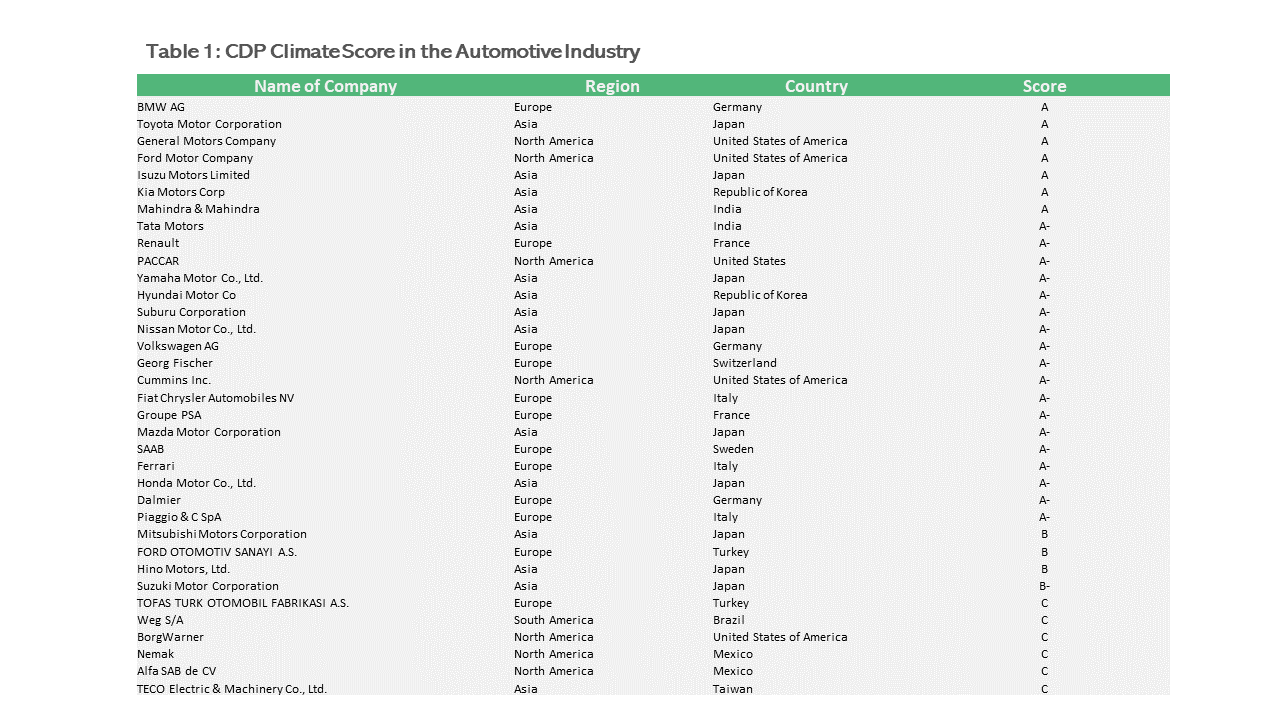 Table 1: CDP Climate Score in the Automotive Industry

| Name of Company | Region | Country | Score |
|---|---|---|---|
| BMW AG | Europe | Germany | A |
| Toyota Motor Corporation | Asia | Japan | A |
| General Motors Company | North America | United States of America | A |
| Ford Motor Company | North America | United States of America | A |
| Isuzu Motors Limited | Asia | Japan | A |
| Kia Motors Corp | Asia | Republic of Korea | A |
| Mahindra & Mahindra | Asia | India | A |
| Tata Motors | Asia | India | A- |
| Renault | Europe | France | A- |
| PACCAR | North America | United States | A- |
| Yamaha Motor Co., Ltd. | Asia | Japan | A- |
| Hyundai Motor Co | Asia | Republic of Korea | A- |
| Suburu Corporation | Asia | Japan | A- |
| Nissan Motor Co., Ltd. | Asia | Japan | A- |
| Volkswagen AG | Europe | Germany | A- |
| Georg Fischer | Europe | Switzerland | A- |
| Cummins Inc. | North America | United States of America | A- |
| Fiat Chrysler Automobiles NV | Europe | Italy | A- |
| Groupe PSA | Europe | France | A- |
| Mazda Motor Corporation | Asia | Japan | A- |
| SAAB | Europe | Sweden | A- |
| Ferrari | Europe | Italy | A- |
| Honda Motor Co., Ltd. | Asia | Japan | A- |
| Dalmier | Europe | Germany | A- |
| Piaggio & C SpA | Europe | Italy | A- |
| Mitsubishi Motors Corporation | Asia | Japan | B |
| FORD OTOMOTIV SANAYI A.S. | Europe | Turkey | B |
| Hino Motors, Ltd. | Asia | Japan | B |
| Suzuki Motor Corporation | Asia | Japan | B- |
| TOFAS TURK OTOMOBIL FABRIKASI A.S. | Europe | Turkey | C |
| Weg S/A | South America | Brazil | C |
| BorgWarner | North America | United States of America | C |
| Nemak | North America | Mexico | C |
| Alfa SAB de CV | North America | Mexico | C |
| TECO Electric & Machinery Co., Ltd. | Asia | Taiwan | C |